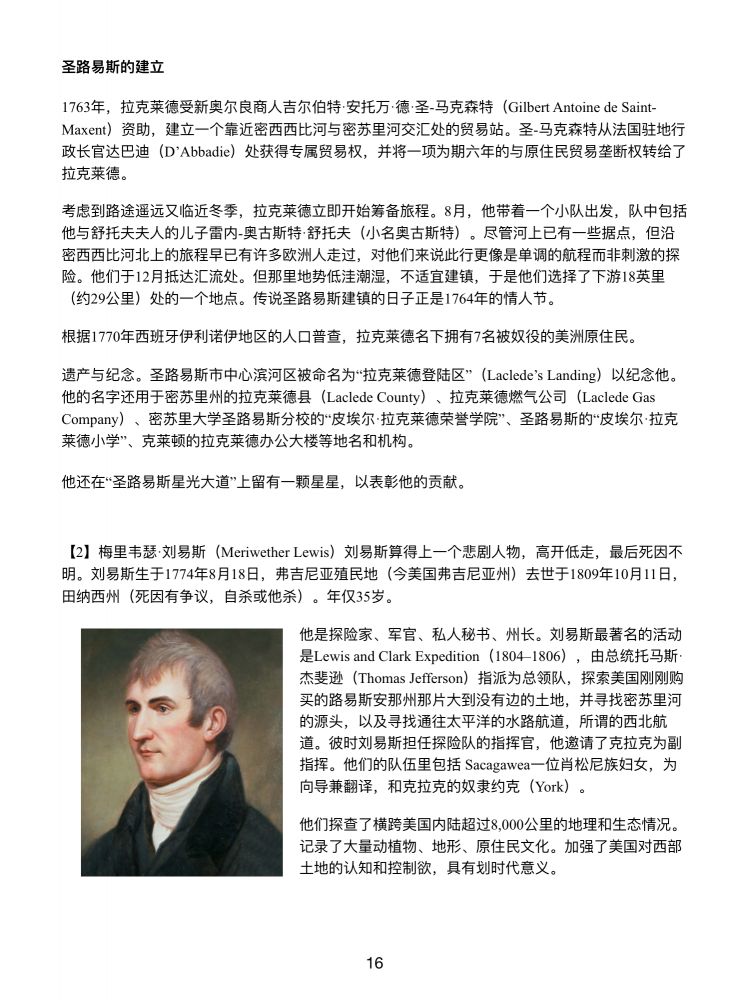 圣路易斯的建立

1763年，拉克莱德受新奥尔良商人吉尔伯特·安托万·德·圣-马克森特（Gilbert Antoine de Saint-Maxent）资助，建立一个靠近密西西比河与密苏里河交汇处的贸易站。圣-马克森特从法国驻地行政长官达巴迪（D’Abbadie）处获得专属贸易权，并将一项为期六年的与原住民贸易垄断权转给了拉克莱德。

考虑到路途遥远又临近冬季，拉克莱德立即开始筹备旅程。8月，他带着一个小队出发，队中包括他与舒托夫夫人的儿子雷内-奥古斯特·舒托夫（小名奥古斯特）。尽管河上已有一些据点，但沿密西西比河北上的旅程早已有许多欧洲人走过，对他们来说此行更像是单调的航程而非刺激的探险。他们于12月抵达汇流处。但那里地势低洼潮湿，不适宜建镇，于是他们选择了下游18英里（约29公里）处的一个地点。传说圣路易斯建镇的日子正是1764年的情人节。

根据1770年西班牙伊利诺伊地区的人口普查，拉克莱德名下拥有7名被奴役的美洲原住民。

遗产与纪念。圣路易斯市中心滨河区被命名为“拉克莱德登陆区”（Laclede’s Landing）以纪念他。他的名字还用于密苏里州的拉克莱德县（Laclede County）、拉克莱德燃气公司（Laclede Gas Company）、密苏里大学圣路易斯分校的“皮埃尔·拉克莱德荣誉学院”、圣路易斯的“皮埃尔·拉克莱德小学”、克莱顿的拉克莱德办公大楼等地名和机构。

他还在“圣路易斯星光大道”上留有一颗星星，以表彰他的贡献。

【2】梅里韦瑟·刘易斯（Meriwether Lewis）刘易斯算得上一个悲剧人物，高开低走，最后死因不明。刘易斯生于1774年8月18日，弗吉尼亚殖民地（今美国弗吉尼亚州）去世于1809年10月11日，田纳西州（死因有争议，自杀或他杀）。年仅35岁。

他是探险家、军官、私人秘书、州长。刘易斯最著名的活动是Lewis and Clark Expedition（1804–1806），由总统托马斯·杰斐逊（Thomas Jefferson）指派为总领队，探索美国刚刚购买的路易斯安那州那片大到没有边的土地，并寻找密苏里河的源头，以及寻找通往太平洋的水路航道，所谓的西北航道。彼时刘易斯担任探险队的指挥官，他邀请了克拉克为副指挥。他们的队伍里包括 Sacagawea一位肖松尼族妇女，为向导兼翻译，和克拉克的奴隶约克（York）。

他们探查了横跨美国内陆超过8,000公里的地理和生态情况。记录了大量动植物、地形、原住民文化。加强了美国对西部土地的认知和控制欲，具有划时代意义。

16